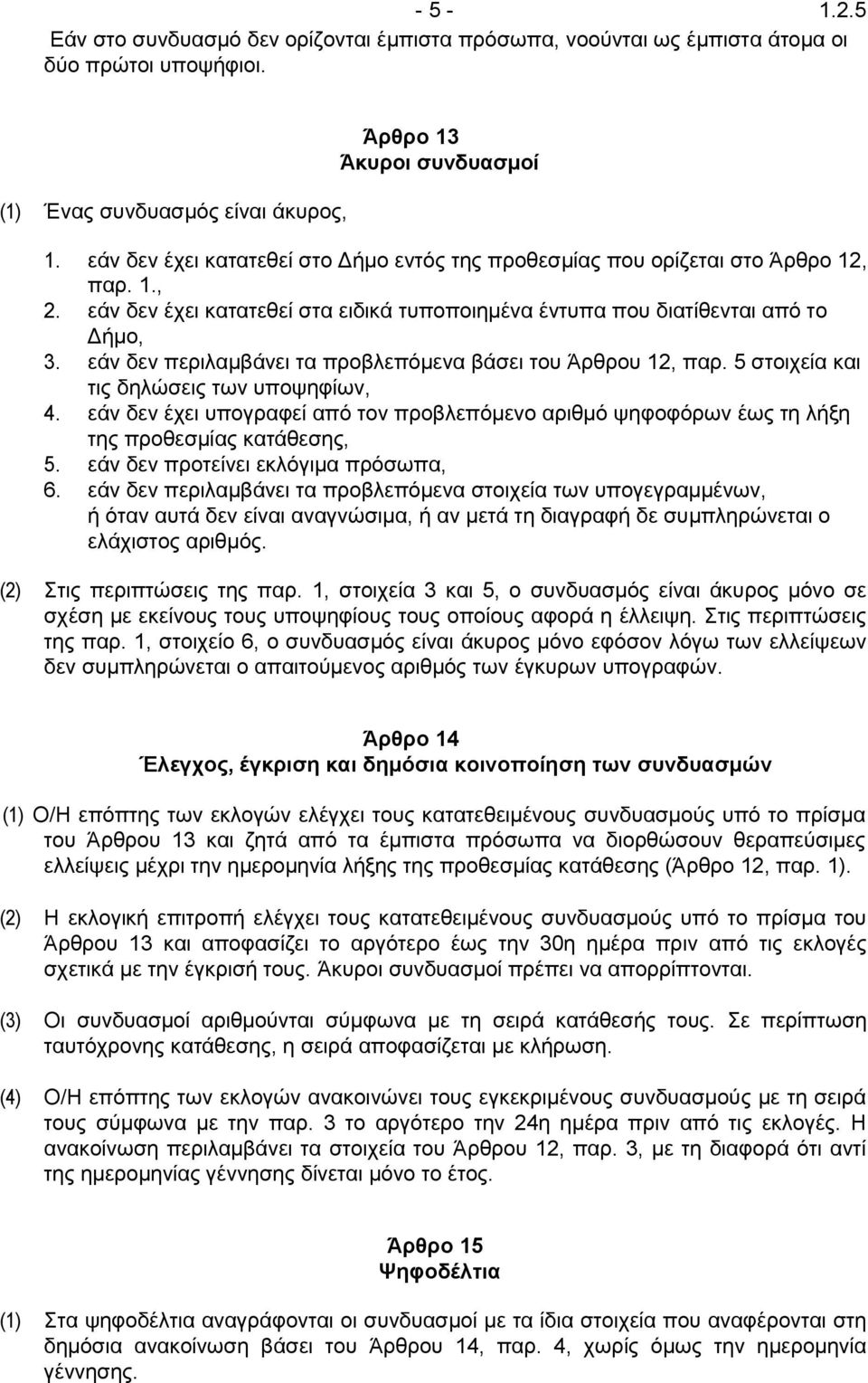 - 5 - 1.2.5

Εάν στο συνδυασμό δεν ορίζονται έμπιστα πρόσωπα, νοούνται ως έμπιστα άτομα οι δύο πρώτοι υποψήφιοι.

Άρθρο 13
Άκυροι συνδυασμοί

(1) Ένας συνδυασμός είναι άκυρος,

1. εάν δεν έχει κατατεθεί στο Δήμο εντός της προθεσμίας που ορίζεται στο Άρθρο 12, παρ. 1.,
2. εάν δεν έχει κατατεθεί στα ειδικά τυποποιημένα έντυπα που διατίθενται από το Δήμο,
3. εάν δεν περιλαμβάνει τα προβλεπόμενα βάσει του Άρθρου 12, παρ. 5 στοιχεία και τις δηλώσεις των υποψηφίων,
4. εάν δεν έχει υπογραφεί από τον προβλεπόμενο αριθμό ψηφοφόρων έως τη λήξη της προθεσμίας κατάθεσης,
5. εάν δεν προτείνει εκλόγιμα πρόσωπα,
6. εάν δεν περιλαμβάνει τα προβλεπόμενα στοιχεία των υπογεγραμμένων, ή όταν αυτά δεν είναι αναγνώσιμα, ή αν μετά τη διαγραφή δε συμπληρώνεται ο ελάχιστος αριθμός.

(2) Στις περιπτώσεις της παρ. 1, στοιχεία 3 και 5, ο συνδυασμός είναι άκυρος μόνο σε σχέση με εκείνους τους υποψηφίους τους οποίους αφορά η έλλειψη. Στις περιπτώσεις της παρ. 1, στοιχείο 6, ο συνδυασμός είναι άκυρος μόνο εφόσον λόγω των ελλείψεων δεν συμπληρώνεται ο απαιτούμενος αριθμός των έγκυρων υπογραφών.

Άρθρο 14
Έλεγχος, έγκριση και δημόσια κοινοποίηση των συνδυασμών

(1) Ο/Η επόπτης των εκλογών ελέγχει τους κατατεθειμένους συνδυασμούς υπό το πρίσμα του Άρθρου 13 και ζητά από τα έμπιστα πρόσωπα να διορθώσουν θεραπεύσιμες ελλείψεις μέχρι την ημερομηνία λήξης της προθεσμίας κατάθεσης (Άρθρο 12, παρ. 1).

(2) Η εκλογική επιτροπή ελέγχει τους κατατεθειμένους συνδυασμούς υπό το πρίσμα του Άρθρου 13 και αποφασίζει το αργότερο έως την 30η ημέρα πριν από τις εκλογές σχετικά με την έγκρισή τους. Άκυροι συνδυασμοί πρέπει να απορρίπτονται.

(3) Οι συνδυασμοί αριθμούνται σύμφωνα με τη σειρά κατάθεσής τους. Σε περίπτωση ταυτόχρονης κατάθεσης, η σειρά αποφασίζεται με κλήρωση.

(4) Ο/Η επόπτης των εκλογών ανακοινώνει τους εγκεκριμένους συνδυασμούς με τη σειρά τους σύμφωνα με την παρ. 3 το αργότερο την 24η ημέρα πριν από τις εκλογές. Η ανακοίνωση περιλαμβάνει τα στοιχεία του Άρθρου 12, παρ. 3, με τη διαφορά ότι αντί της ημερομηνίας γέννησης δίνεται μόνο το έτος.

Άρθρο 15
Ψηφοδέλτια

(1) Στα ψηφοδέλτια αναγράφονται οι συνδυασμοί με τα ίδια στοιχεία που αναφέρονται στη δημόσια ανακοίνωση βάσει του Άρθρου 14, παρ. 4, χωρίς όμως την ημερομηνία γέννησης.